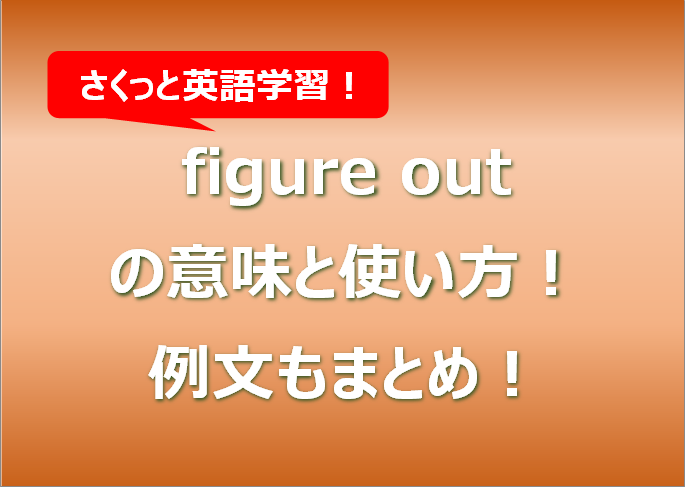 さくっと英語学習！

figure out
の意味と使い方！
例文もまとめ！